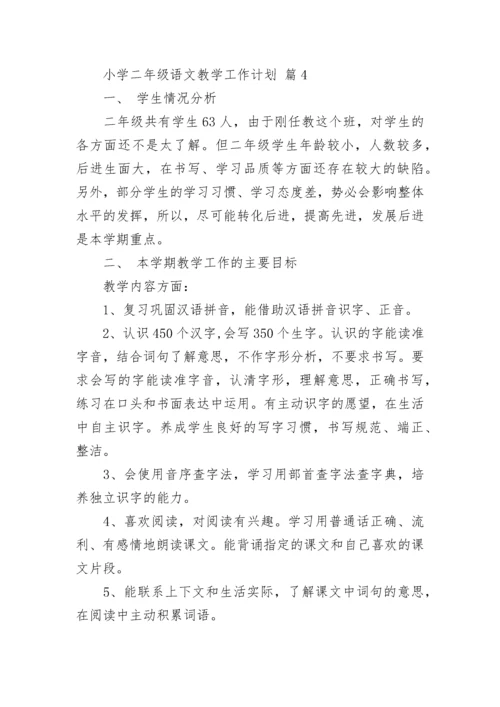 小学二年级语文教学工作计划 篇4

一、 学生情况分析

二年级共有学生63人，由于刚任教这个班，对学生的各方面还不是太了解。但二年级学生年龄较小，人数较多，后进生面大，在书写、学习品质等方面还存在较大的缺陷。另外，部分学生的学习习惯、学习态度差，势必会影响整体水平的发挥，所以，尽可能转化后进，提高先进，发展后进是本学期重点。

二、 本学期教学工作的主要目标

教学内容方面：

1、复习巩固汉语拼音，能借助汉语拼音识字、正音。

2、认识450个汉字,会写350个生字。认识的字能读准字音，结合词句了解意思，不作字形分析，不要求书写。要求会写的字能读准字音，认清字形，理解意思，正确书写，练习在口头和书面表达中运用。有主动识字的愿望，在生活中自主识字。养成学生良好的写字习惯，书写规范、端正、整洁。

3、会使用音序查字法，学习用部首查字法查字典，培养独立识字的能力。

4、喜欢阅读，对阅读有兴趣。学习用普通话正确、流利、有感情地朗读课文。能背诵指定的课文和自己喜欢的课文片段。

5、能联系上下文和生活实际，了解课文中词句的意思，在阅读中主动积累词语。